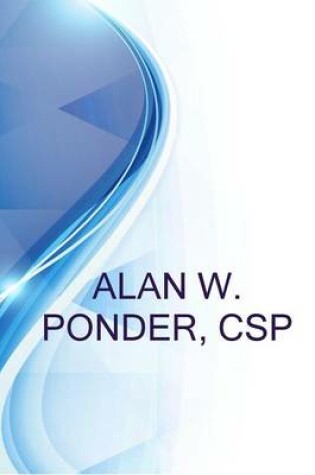 ALAN W. PONDER, CSP